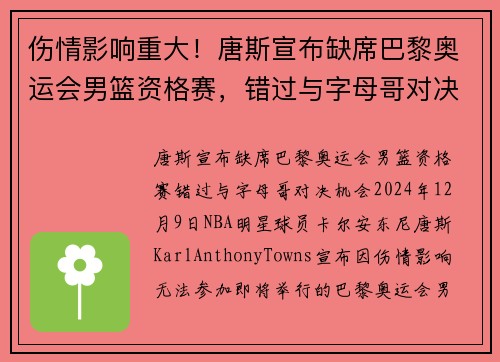 伤情影响重大！唐斯宣布缺席巴黎奥运会男篮资格赛，错过与字母哥对决

唐斯宣布缺席巴黎奥运会男篮资格赛错过与字母哥对决机会2024年12月9日NBA明星球员卡尔安东尼唐斯KarlAnthonyTowns宣布因伤情影响无法参加即将举行的巴黎奥运会男